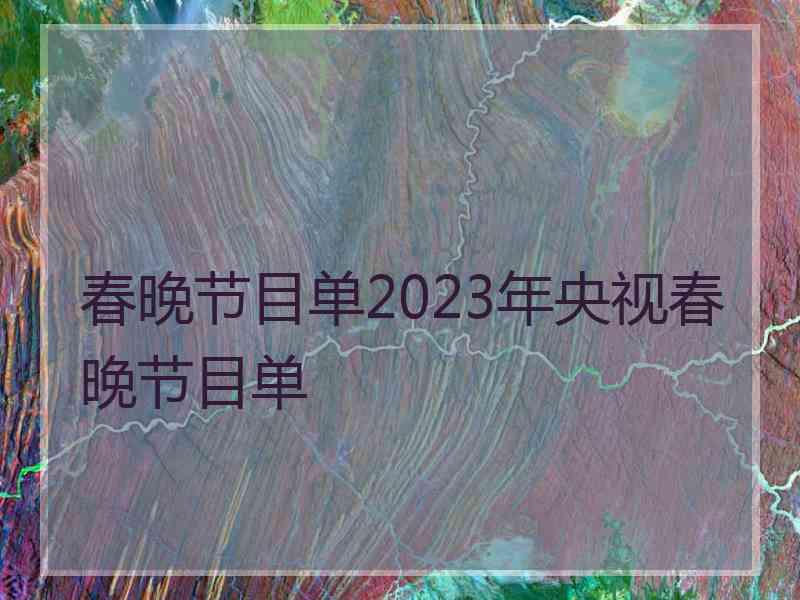 春晚节目单2023年央视春晚节目单